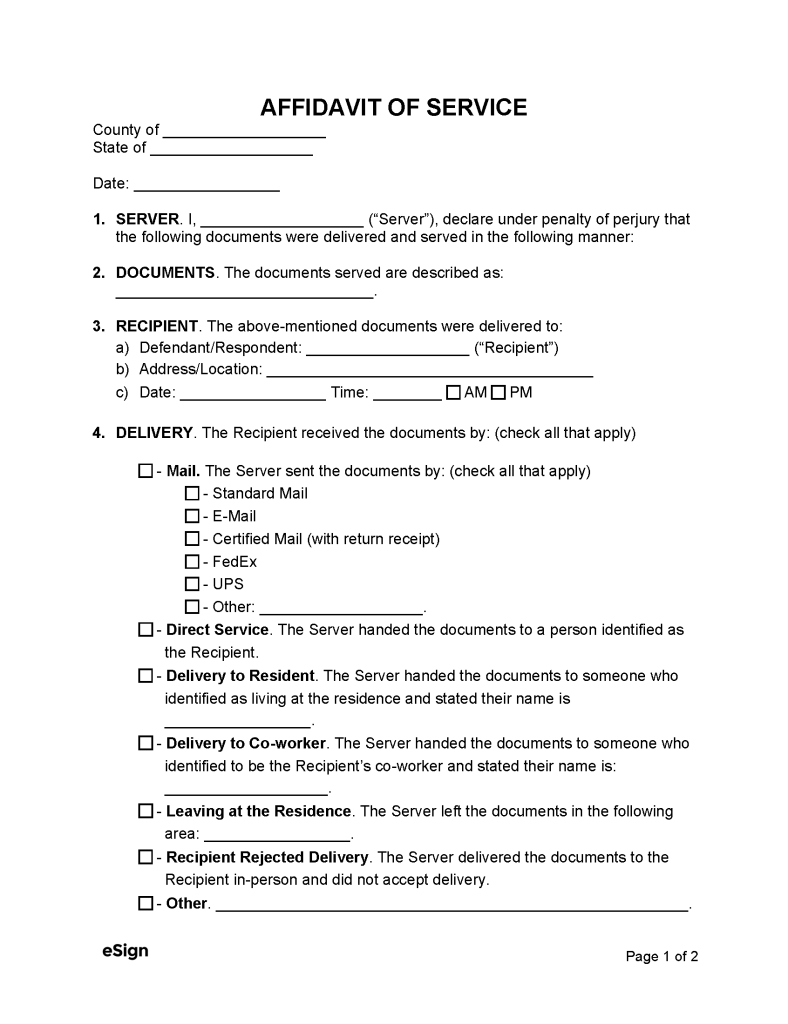 AFFIDAVIT OF SERVICE

County of ____
State of ____

Date: ____

1. SERVER. I, ____ ("Server"), declare under penalty of perjury that the following documents were delivered and served in the following manner:

2. DOCUMENTS. The documents served are described as: ____.

3. RECIPIENT. The above-mentioned documents were delivered to:
a) Defendant/Respondent: ____ ("Recipient")
b) Address/Location: ____
c) Date: ____ Time: ____ ☐ AM ☐ PM

4. DELIVERY. The Recipient received the documents by: (check all that apply)

☐ - Mail. The Server sent the documents by: (check all that apply)
☐ - Standard Mail
☐ - E-Mail
☐ - Certified Mail (with return receipt)
☐ - FedEx
☐ - UPS
☐ - Other: ____.
☐ - Direct Service. The Server handed the documents to a person identified as the Recipient.
☐ - Delivery to Resident. The Server handed the documents to someone who identified as living at the residence and stated their name is ____.
☐ - Delivery to Co-worker. The Server handed the documents to someone who identified to be the Recipient's co-worker and stated their name is: ____.
☐ - Leaving at the Residence. The Server left the documents in the following area: ____.
☐ - Recipient Rejected Delivery. The Server delivered the documents to the Recipient in-person and did not accept delivery.
☐ - Other. ____.

eSign

Page 1 of 2